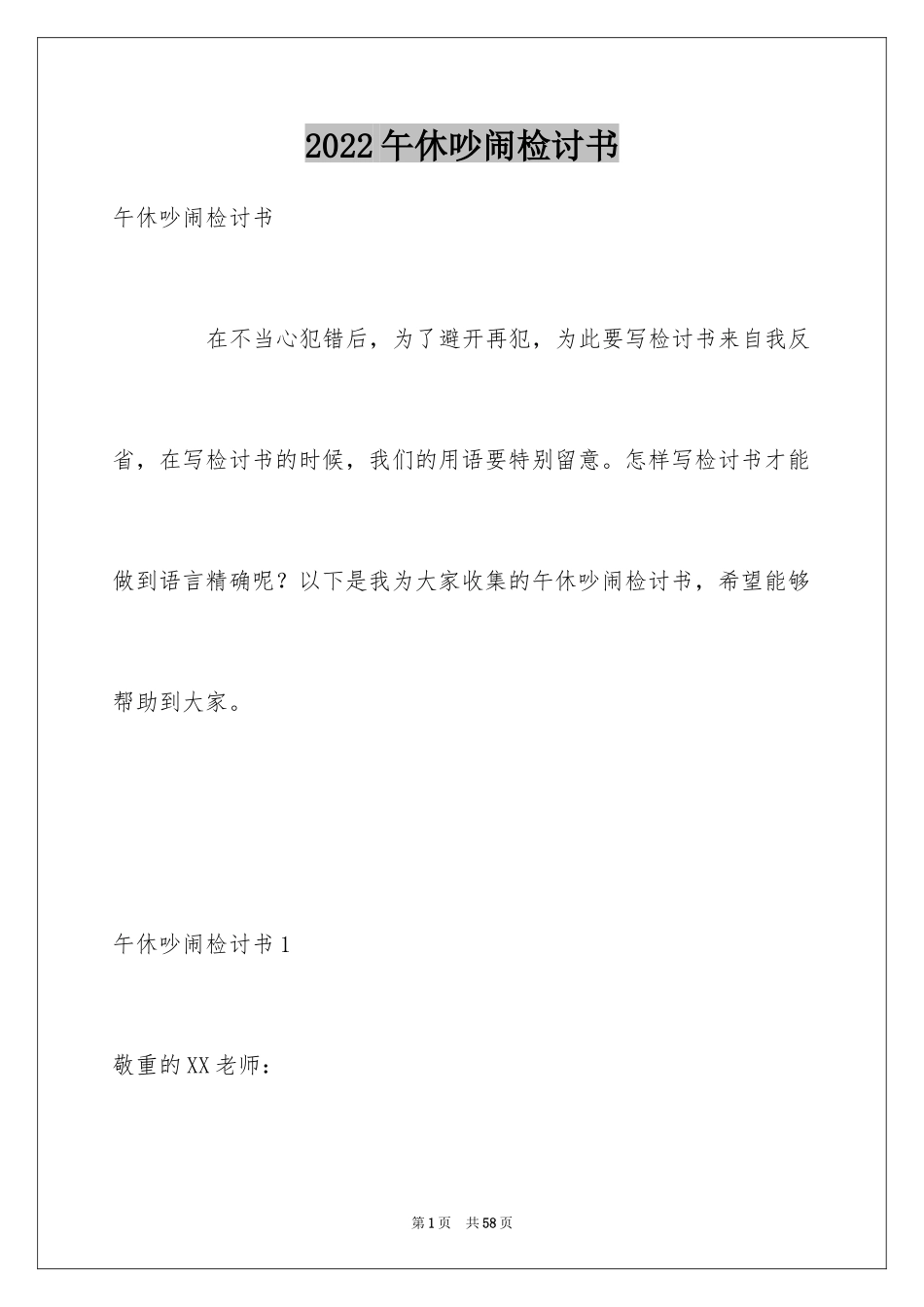 2022午休吵闹检讨书

午休吵闹检讨书

在不当心犯错后，为了避开再犯，为此要写检讨书来自我反省，在写检讨书的时候，我们的用语要特别留意。怎样写检讨书才能做到语言精确呢？以下是我为大家收集的午休吵闹检讨书，希望能够帮助到大家。

午休吵闹检讨书1

敬重的XX老师：

第1页 共58页